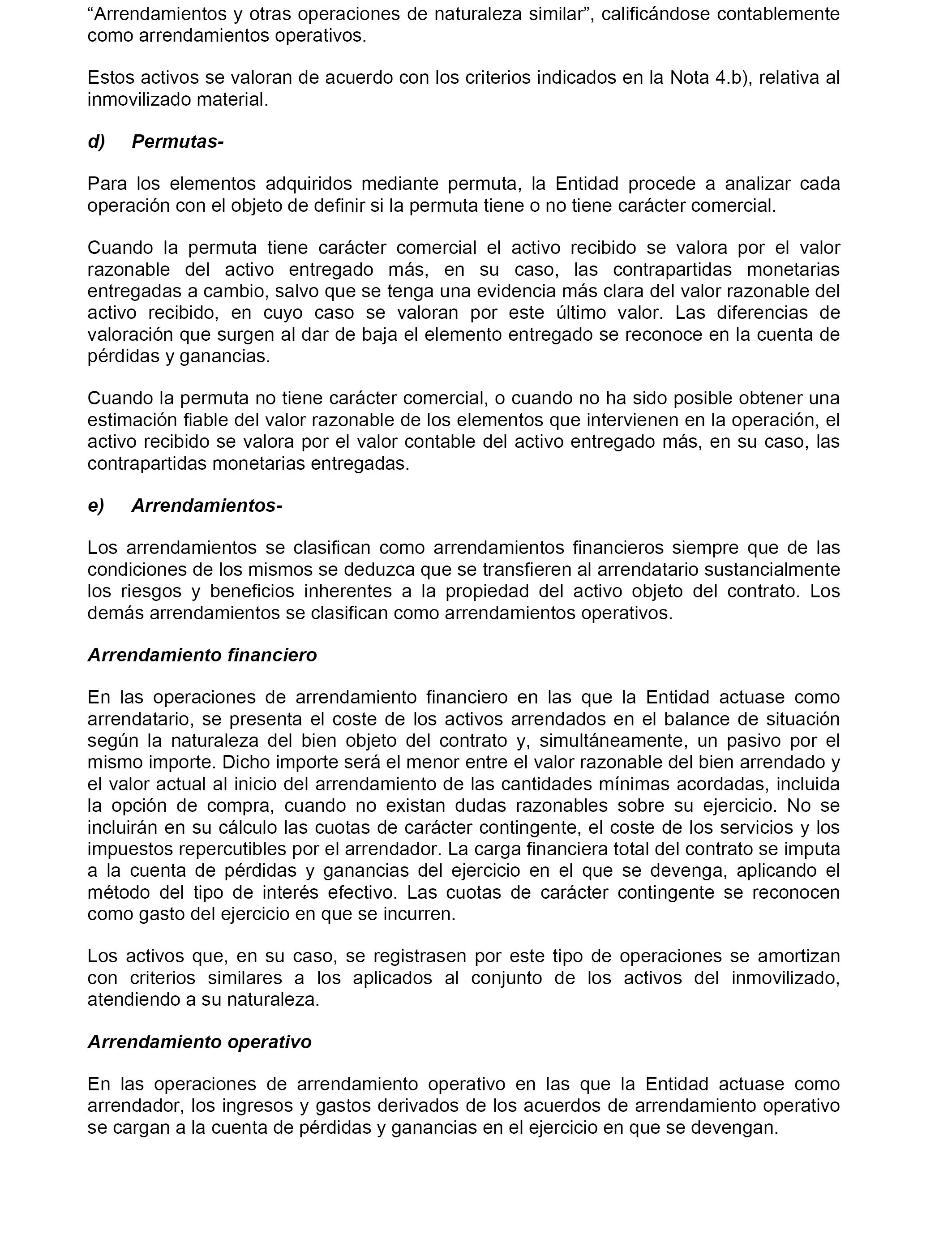 “Arrendamientos y otras operaciones de naturaleza similar”, calificándose contablemente como arrendamientos operativos.

Estos activos se valoran de acuerdo con los criterios indicados en la Nota 4.b), relativa al inmovilizado material.

d) Permutas-

Para los elementos adquiridos mediante permuta, la Entidad procede a analizar cada operación con el objeto de definir si la permuta tiene o no tiene carácter comercial.

Cuando la permuta tiene carácter comercial el activo recibido se valora por el valor razonable del activo entregado más, en su caso, las contrapartidas monetarias entregadas a cambio, salvo que se tenga una evidencia más clara del valor razonable del activo recibido, en cuyo caso se valoran por este último valor. Las diferencias de valoración que surgen al dar de baja el elemento entregado se reconoce en la cuenta de pérdidas y ganancias.

Cuando la permuta no tiene carácter comercial, o cuando no ha sido posible obtener una estimación fiable del valor razonable de los elementos que intervienen en la operación, el activo recibido se valora por el valor contable del activo entregado más, en su caso, las contrapartidas monetarias entregadas.

e) Arrendamientos-

Los arrendamientos se clasifican como arrendamientos financieros siempre que de las condiciones de los mismos se deduzca que se transfieren al arrendatario sustancialmente los riesgos y beneficios inherentes a la propiedad del activo objeto del contrato. Los demás arrendamientos se clasifican como arrendamientos operativos.

Arrendamiento financiero

En las operaciones de arrendamiento financiero en las que la Entidad actuase como arrendatario, se presenta el coste de los activos arrendados en el balance de situación según la naturaleza del bien objeto del contrato y, simultáneamente, un pasivo por el mismo importe. Dicho importe será el menor entre el valor razonable del bien arrendado y el valor actual al inicio del arrendamiento de las cantidades mínimas acordadas, incluida la opción de compra, cuando no existan dudas razonables sobre su ejercicio. No se incluirán en su cálculo las cuotas de carácter contingente, el coste de los servicios y los impuestos repercutibles por el arrendador. La carga financiera total del contrato se imputa a la cuenta de pérdidas y ganancias del ejercicio en el que se devenga, aplicando el método del tipo de interés efectivo. Las cuotas de carácter contingente se reconocen como gasto del ejercicio en que se incurren.

Los activos que, en su caso, se registrasen por este tipo de operaciones se amortizan con criterios similares a los aplicados al conjunto de los activos del inmovilizado, atendiendo a su naturaleza.

Arrendamiento operativo

En las operaciones de arrendamiento operativo en las que la Entidad actuase como arrendador, los ingresos y gastos derivados de los acuerdos de arrendamiento operativo se cargan a la cuenta de pérdidas y ganancias en el ejercicio en que se devengan.